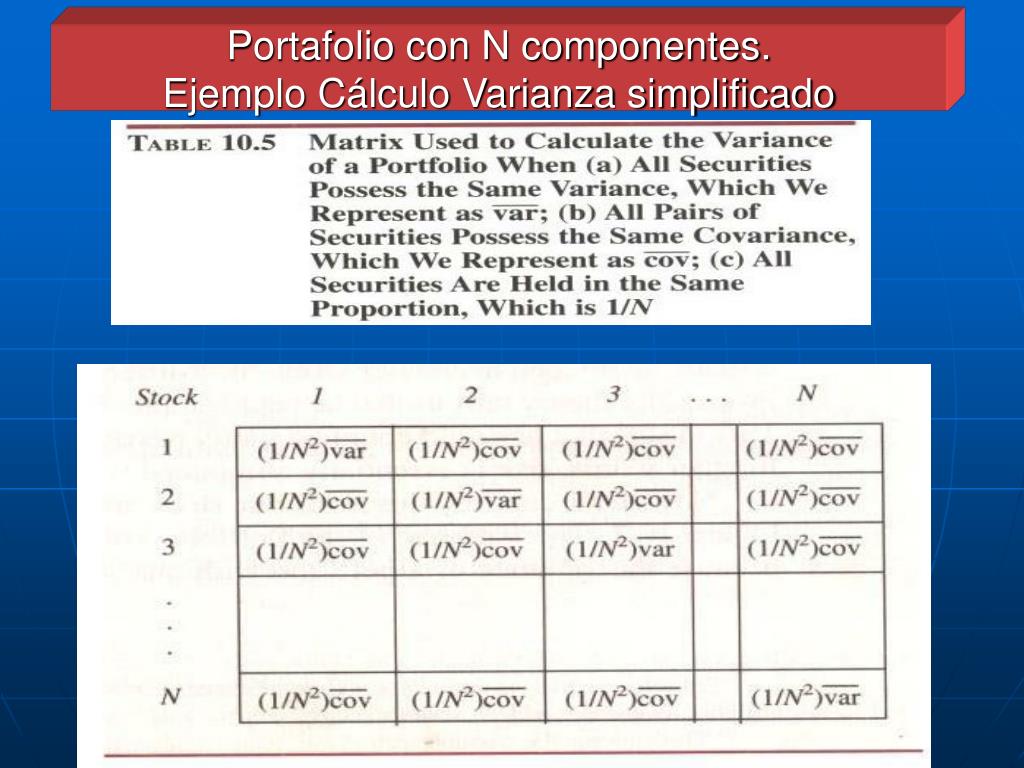 Portafolio con N componentes.
Ejemplo Cálculo Varianza simplificado

TABLE 10.5 Matrix Used to Calculate the Variance of a Portfolio When (a) All Securities Possess the Same Variance, Which We Represent as $\overline{var}$; (b) All Pairs of Securities Possess the Same Covariance, Which We Represent as $\overline{cov}$; (c) All Securities Are Held in the Same Proportion, Which is $1/N$

| Stock | 1 | 2 | 3 | . . . | N |
|---|---|---|---|---|---|
| 1 | $(1/N^2)\overline{var}$ | $(1/N^2)\overline{cov}$ | $(1/N^2)\overline{cov}$ | | $(1/N^2)\overline{cov}$ |
| 2 | $(1/N^2)\overline{cov}$ | $(1/N^2)\overline{var}$ | $(1/N^2)\overline{cov}$ | | $(1/N^2)\overline{cov}$ |
| 3 | $(1/N^2)\overline{cov}$ | $(1/N^2)\overline{cov}$ | $(1/N^2)\overline{var}$ | | $(1/N^2)\overline{cov}$ |
| . . . | | | | | |
| N | $(1/N^2)\overline{cov}$ | $(1/N^2)\overline{cov}$ | $(1/N^2)\overline{cov}$ | | $(1/N^2)\overline{var}$ |